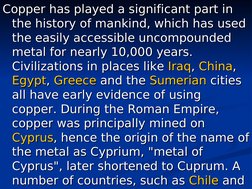 Copper has played a significant part in the history of mankind, which has used the easily accessible uncompounded metal for nearly 10,000 years. Civilizations in places like Iraq, China, Egypt, Greece and the Sumerian cities all have early evidence of using copper. During the Roman Empire, copper was principally mined on Cyprus, hence the origin of the name of the metal as Cyprium, "metal of Cyprus", later shortened to Cuprum. A number of countries, such as Chile and